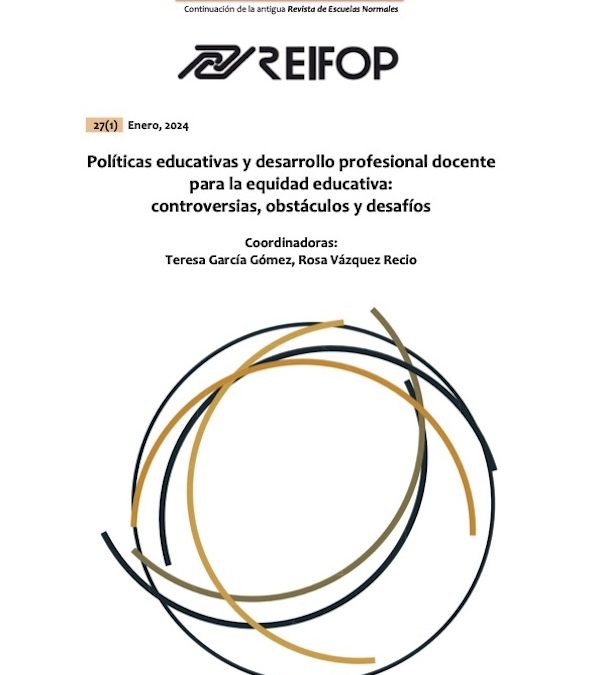 Continuación de la antigua Revista de Escuelas Normales

REIFOP

27(1) Enero, 2024

Políticas educativas y desarrollo profesional docente para la equidad educativa: controversias, obstáculos y desafíos

Coordinadoras:
Teresa García Gómez, Rosa Vázquez Recio